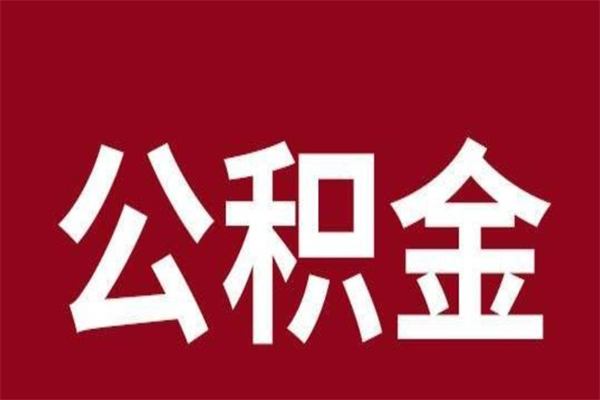 公积金